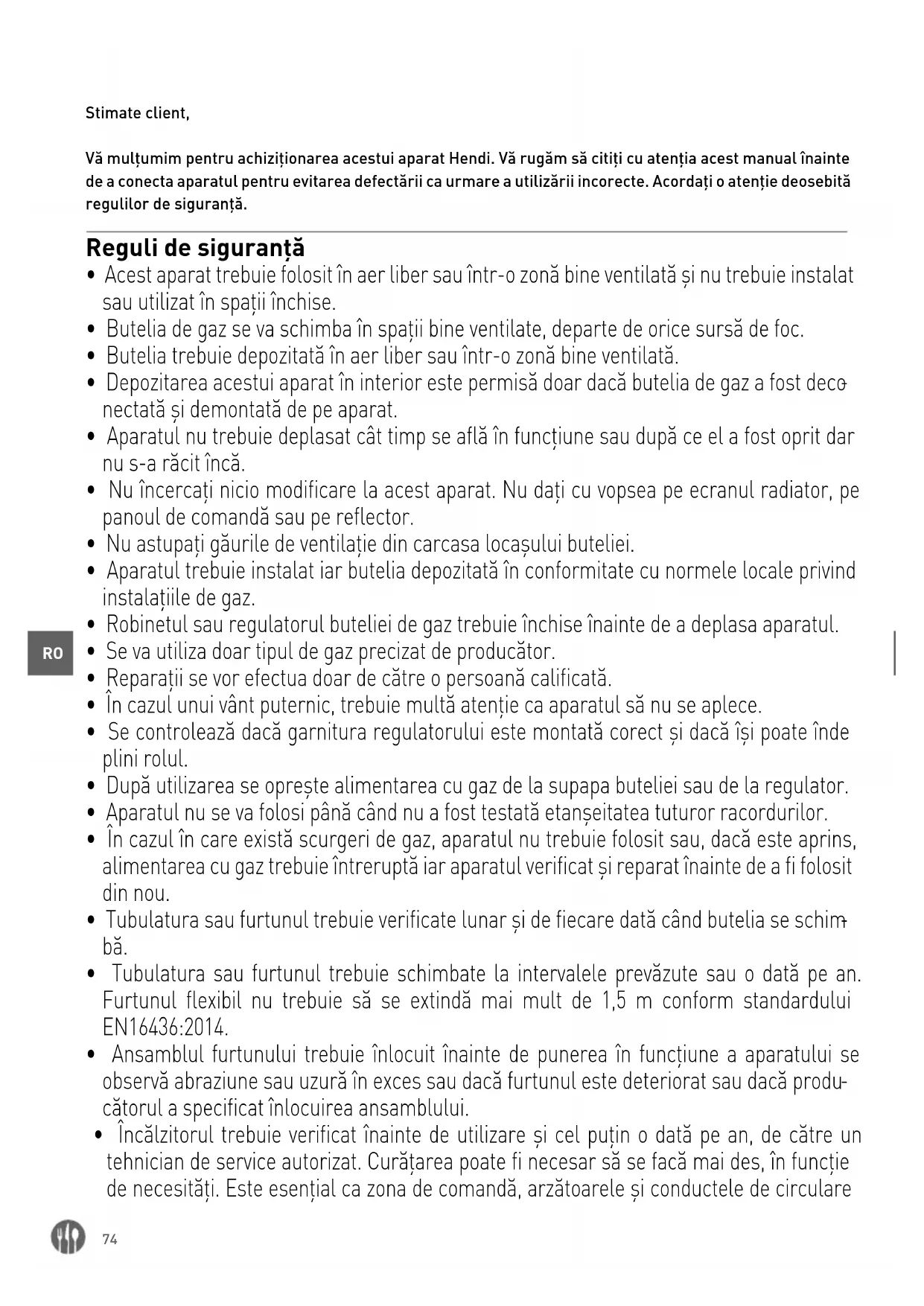 Stimate client,

Vă mulțumim pentru achiziționarea acestui aparat Hendi. Vă rugăm să citiți cu atenția acest manual înainte de a conecta aparatul pentru evitarea defectării ca urmare a utilizării incorecte. Acordați o atenție deosebită regulilor de siguranță.

Reguli de siguranță

• Acest aparat trebuie folosit în aer liber sau într-o zonă bine ventilată și nu trebuie instalat sau utilizat în spații închise.
• Butelia de gaz se va schimba în spații bine ventilate, departe de orice sursă de foc.
• Butelia trebuie depozitată în aer liber sau într-o zonă bine ventilată.
• Depozitarea acestui aparat în interior este permisă doar dacă butelia de gaz a fost deconectată și demontată de pe aparat.
• Aparatul nu trebuie deplasat cât timp se află în funcțiune sau după ce el a fost oprit dar nu s-a răcit încă.
• Nu încercați nicio modificare la acest aparat. Nu dați cu vopsea pe ecranul radiator, pe panoul de comandă sau pe reflector.
• Nu astupați găurile de ventilație din carcasa locașului buteliei.
• Aparatul trebuie instalat iar butelia depozitată în conformitate cu normele locale privind instalațiile de gaz.
• Robinetul sau regulatorul buteliei de gaz trebuie închise înainte de a deplasa aparatul.
• Se va utiliza doar tipul de gaz precizat de producător.
• Reparații se vor efectua doar de către o persoană calificată.
• În cazul unui vânt puternic, trebuie multă atenție ca aparatul să nu se aplece.
• Se controlează dacă garnitura regulatorului este montată corect și dacă își poate îndeplini rolul.
• După utilizarea se oprește alimentarea cu gaz de la supapa buteliei sau de la regulator.
• Aparatul nu se va folosi până când nu a fost testată etanșeitatea tuturor racordurilor.
• În cazul în care există scurgeri de gaz, aparatul nu trebuie folosit sau, dacă este aprins, alimentarea cu gaz trebuie întreruptă iar aparatul verificat și reparat înainte de a fi folosit din nou.
• Tubulatura sau furtunul trebuie verificate lunar și de fiecare dată când butelia se schimbă.
• Tubulatura sau furtunul trebuie schimbate la intervalele prevăzute sau o dată pe an. Furtunul flexibil nu trebuie să se extindă mai mult de 1,5 m conform standardului EN16436:2014.
• Ansamblul furtunului trebuie înlocuit înainte de punerea în funcțiune a aparatului se observă abraziune sau uzură în exces sau dacă furtunul este deteriorat sau dacă producătorul a specificat înlocuirea ansamblului.
• Încălzitorul trebuie verificat înainte de utilizare și cel puțin o dată pe an, de către un tehnician de service autorizat. Curățarea poate fi necesar să se facă mai des, în funcție de necesități. Este esențial ca zona de comandă, arzătoarele și conductele de circulare

RO

74